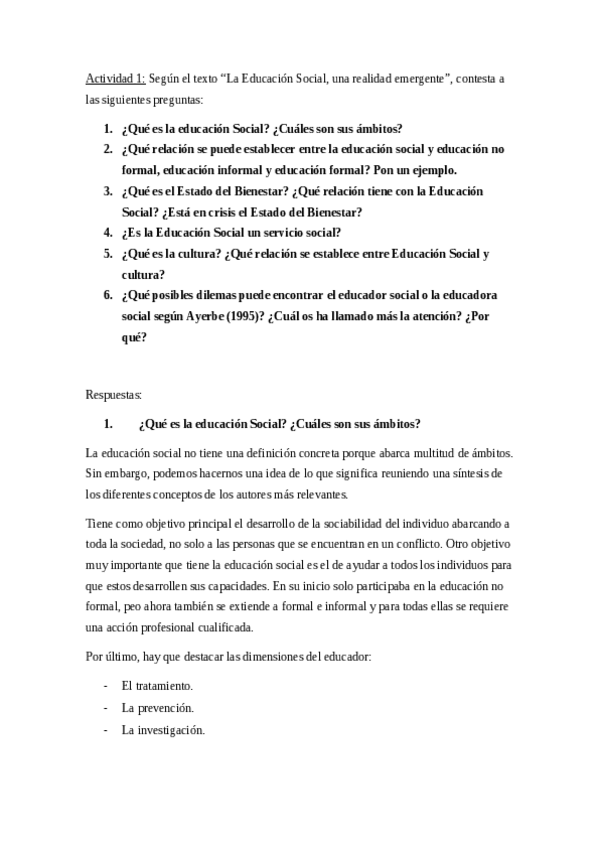 Actividad 1: Según el texto “La Educación Social, una realidad emergente”, contesta a las siguientes preguntas:

1. ¿Qué es la educación Social? ¿Cuáles son sus ámbitos?
2. ¿Qué relación se puede establecer entre la educación social y educación no formal, educación informal y educación formal? Pon un ejemplo.
3. ¿Qué es el Estado del Bienestar? ¿Qué relación tiene con la Educación Social? ¿Está en crisis el Estado del Bienestar?
4. ¿Es la Educación Social un servicio social?
5. ¿Qué es la cultura? ¿Qué relación se establece entre Educación Social y cultura?
6. ¿Qué posibles dilemas puede encontrar el educador social o la educadora social según Ayerbe (1995)? ¿Cuál os ha llamado más la atención? ¿Por qué?

Respuestas:

1. ¿Qué es la educación Social? ¿Cuáles son sus ámbitos?

La educación social no tiene una definición concreta porque abarca multitud de ámbitos. Sin embargo, podemos hacernos una idea de lo que significa reuniendo una síntesis de los diferentes conceptos de los autores más relevantes.

Tiene como objetivo principal el desarrollo de la sociabilidad del individuo abarcando a toda la sociedad, no solo a las personas que se encuentran en un conflicto. Otro objetivo muy importante que tiene la educación social es el de ayudar a todos los individuos para que estos desarrollen sus capacidades. En su inicio solo participaba en la educación no formal, peo ahora también se extiende a formal e informal y para todas ellas se requiere una acción profesional cualificada.

Por último, hay que destacar las dimensiones del educador:

- El tratamiento.
- La prevención.
- La investigación.